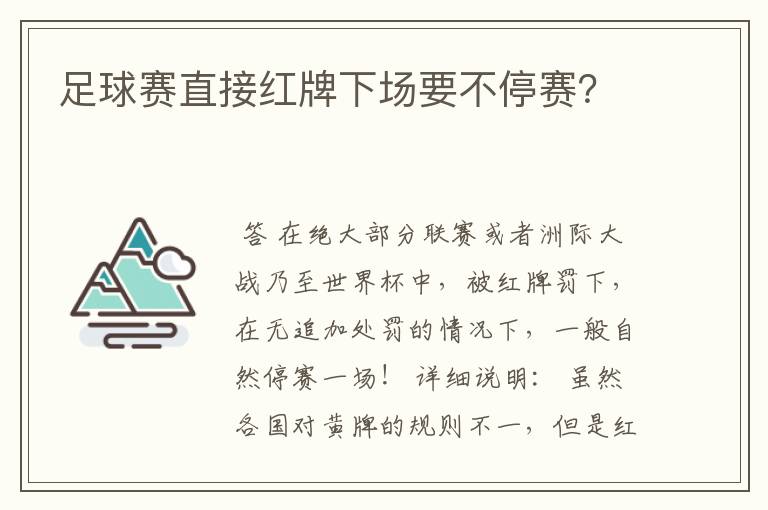 足球赛直接红牌下场要不停赛?

答 在绝大部分联赛或者洲际大战乃至世界杯中，被红牌罚下，在无追加处罚的情况下，一般自然停赛一场！ 详细说明： 虽然各国对黄牌的规则不一，但是红